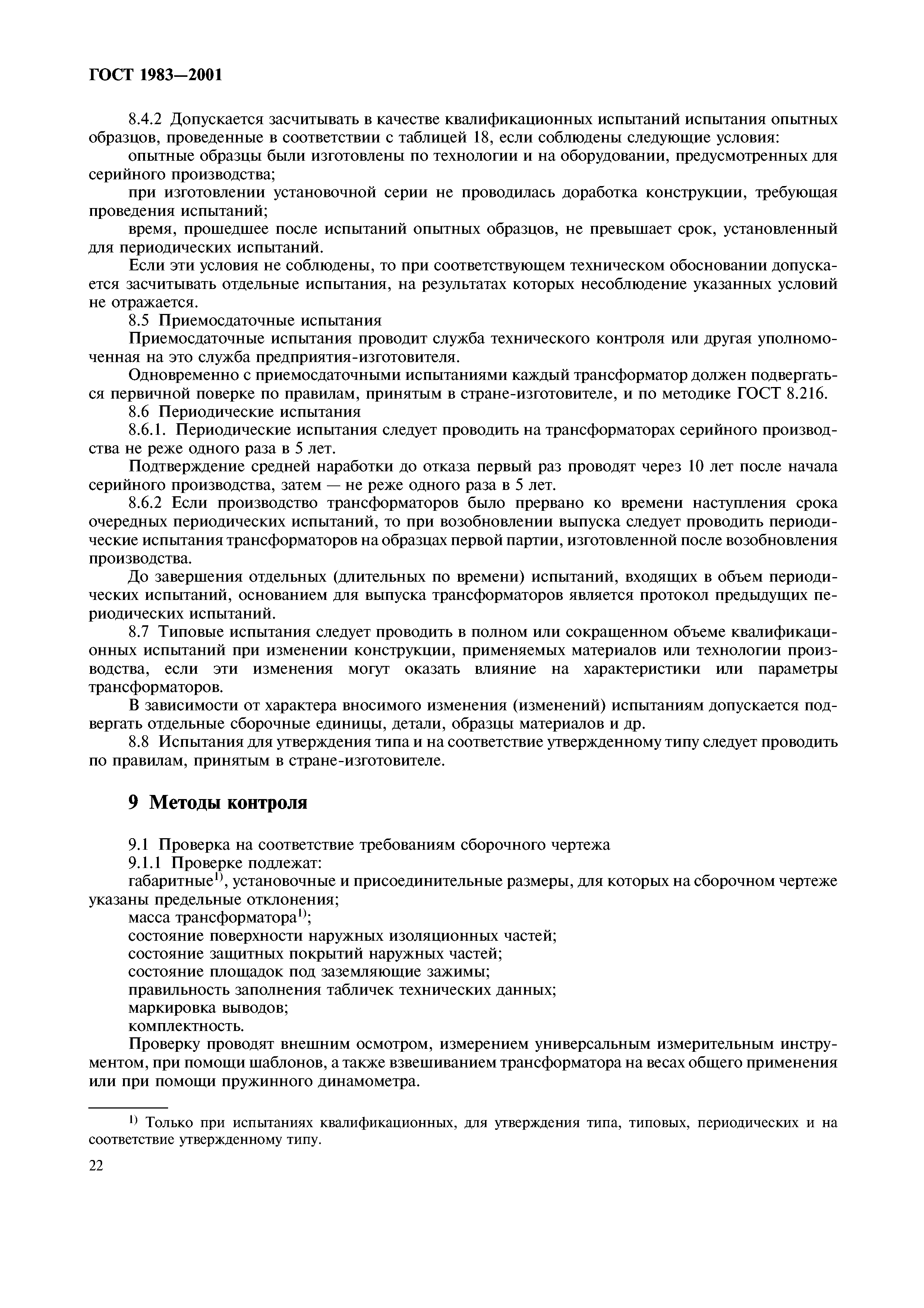 ГОСТ 1983—2001

8.4.2 Допускается засчитывать в качестве квалификационных испытаний испытания опытных образцов, проведенные в соответствии с таблицей 18, если соблюдены следующие условия:

опытные образцы были изготовлены по технологии и на оборудовании, предусмотренных для серийного производства;

при изготовлении установочной серии не проводилась доработка конструкции, требующая проведения испытаний;

время, прошедшее после испытаний опытных образцов, не превышает срок, установленный для периодических испытаний.

Если эти условия не соблюдены, то при соответствующем техническом обосновании допускается засчитывать отдельные испытания, на результатах которых несоблюдение указанных условий не отражается.

8.5 Приемосдаточные испытания

Приемосдаточные испытания проводит служба технического контроля или другая уполномоченная на это служба предприятия-изготовителя.

Одновременно с приемосдаточными испытаниями каждый трансформатор должен подвергаться первичной поверке по правилам, принятым в стране-изготовителе, и по методике ГОСТ 8.216.

8.6 Периодические испытания

8.6.1. Периодические испытания следует проводить на трансформаторах серийного производства не реже одного раза в 5 лет.

Подтверждение средней наработки до отказа первый раз проводят через 10 лет после начала серийного производства, затем — не реже одного раза в 5 лет.

8.6.2 Если производство трансформаторов было прервано ко времени наступления срока очередных периодических испытаний, то при возобновлении выпуска следует проводить периодические испытания трансформаторов на образцах первой партии, изготовленной после возобновления производства.

До завершения отдельных (длительных по времени) испытаний, входящих в объем периодических испытаний, основанием для выпуска трансформаторов является протокол предыдущих периодических испытаний.

8.7 Типовые испытания следует проводить в полном или сокращенном объеме квалификационных испытаний при изменении конструкции, применяемых материалов или технологии производства, если эти изменения могут оказать влияние на характеристики или параметры трансформаторов.

В зависимости от характера вносимого изменения (изменений) испытаниям допускается подвергать отдельные сборочные единицы, детали, образцы материалов и др.

8.8 Испытания для утверждения типа и на соответствие утвержденному типу следует проводить по правилам, принятым в стране-изготовителе.

9 Методы контроля

9.1 Проверка на соответствие требованиям сборочного чертежа

9.1.1 Проверке подлежат:

габаритные$^{1)}$, установочные и присоединительные размеры, для которых на сборочном чертеже указаны предельные отклонения;

масса трансформатора$^{1)}$;

состояние поверхности наружных изоляционных частей;

состояние защитных покрытий наружных частей;

состояние площадок под заземляющие зажимы;

правильность заполнения табличек технических данных;

маркировка выводов;

комплектность.

Проверку проводят внешним осмотром, измерением универсальным измерительным инструментом, при помощи шаблонов, а также взвешиванием трансформатора на весах общего применения или при помощи пружинного динамометра.

$^{1)}$ Только при испытаниях квалификационных, для утверждения типа, типовых, периодических и на соответствие утвержденному типу.

22